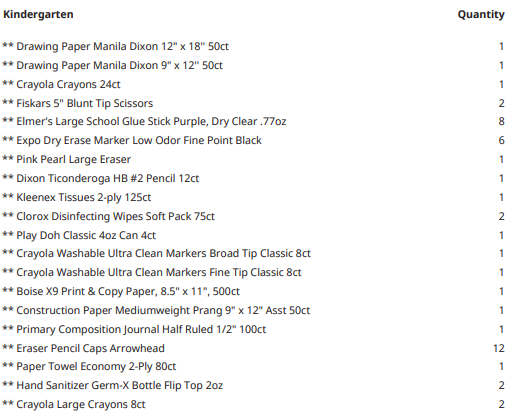 | Kindergarten | Quantity |
|---|---|
| ** Drawing Paper Manila Dixon 12" x 18" 50ct | 1 |
| ** Drawing Paper Manila Dixon 9" x 12" 50ct | 1 |
| ** Crayola Crayons 24ct | 1 |
| ** Fiskars 5" Blunt Tip Scissors | 2 |
| ** Elmer's Large School Glue Stick Purple, Dry Clear .77oz | 8 |
| ** Expo Dry Erase Marker Low Odor Fine Point Black | 6 |
| ** Pink Pearl Large Eraser | 1 |
| ** Dixon Ticonderoga HB #2 Pencil 12ct | 1 |
| ** Kleenex Tissues 2-ply 125ct | 1 |
| ** Clorox Disinfecting Wipes Soft Pack 75ct | 2 |
| ** Play Doh Classic 4oz Can 4ct | 1 |
| ** Crayola Washable Ultra Clean Markers Broad Tip Classic 8ct | 1 |
| ** Crayola Washable Ultra Clean Markers Fine Tip Classic 8ct | 1 |
| ** Boise X9 Print & Copy Paper, 8.5" x 11", 500ct | 1 |
| ** Construction Paper Mediumweight Prang 9" x 12" Asst 50ct | 1 |
| ** Primary Composition Journal Half Ruled 1/2" 100ct | 1 |
| ** Eraser Pencil Caps Arrowhead | 12 |
| ** Paper Towel Economy 2-Ply 80ct | 1 |
| ** Hand Sanitizer Germ-X Bottle Flip Top 2oz | 2 |
| ** Crayola Large Crayons 8ct | 2 |